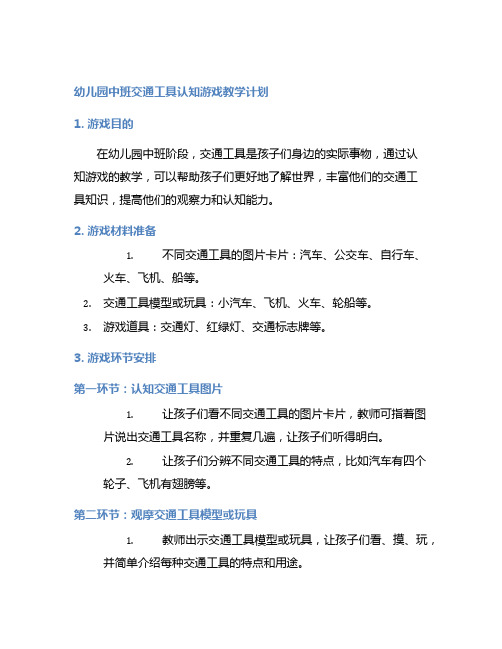 幼儿园中班交通工具认知游戏教学计划

1. 游戏目的

在幼儿园中班阶段，交通工具是孩子们身边的实际事物，通过认知游戏的教学，可以帮助孩子们更好地了解世界，丰富他们的交通工具知识，提高他们的观察力和认知能力。

2. 游戏材料准备

1. 不同交通工具的图片卡片：汽车、公交车、自行车、火车、飞机、船等。
2. 交通工具模型或玩具：小汽车、飞机、火车、轮船等。
3. 游戏道具：交通灯、红绿灯、交通标志牌等。

3. 游戏环节安排

第一环节：认知交通工具图片

1. 让孩子们看不同交通工具的图片卡片，教师可指着图片说出交通工具名称，并重复几遍，让孩子们听得明白。
2. 让孩子们分辨不同交通工具的特点，比如汽车有四个轮子、飞机有翅膀等。

第二环节：观摩交通工具模型或玩具

1. 教师出示交通工具模型或玩具，让孩子们看、摸、玩，并简单介绍每种交通工具的特点和用途。